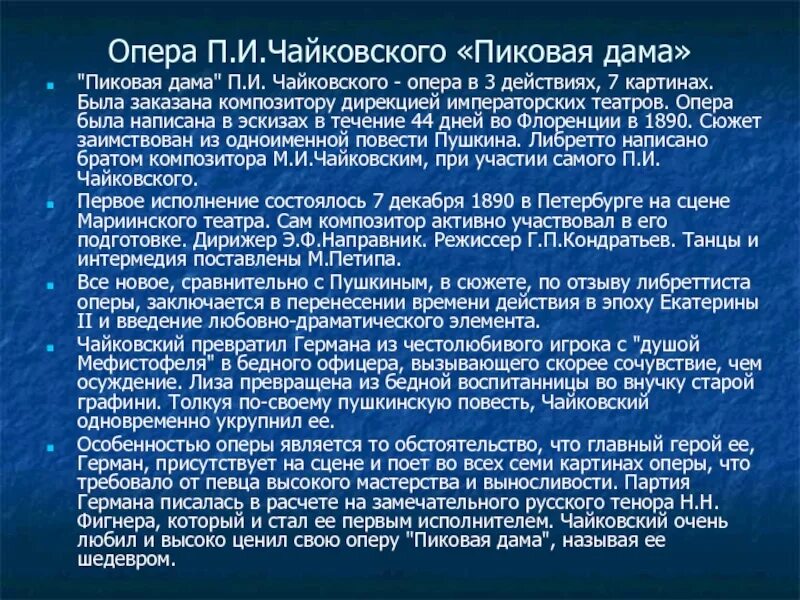 Опера П.И.Чайковского «Пиковая дама»

"Пиковая дама" П.И. Чайковского - опера в 3 действиях, 7 картинах. Была заказана композитору дирекцией императорских театров. Опера была написана в эскизах в течение 44 дней во Флоренции в 1890. Сюжет заимствован из одноименной повести Пушкина. Либретто написано братом композитора М.И.Чайковским, при участии самого П.И. Чайковского.

Первое исполнение состоялось 7 декабря 1890 в Петербурге на сцене Мариинского театра. Сам композитор активно участвовал в его подготовке. Дирижер Э.Ф.Направник. Режиссер Г.П.Кондратьев. Танцы и интермедия поставлены М.Петипа.

Все новое, сравнительно с Пушкиным, в сюжете, по отзыву либреттиста оперы, заключается в перенесении времени действия в эпоху Екатерины II и введение любовно-драматического элемента.

Чайковский превратил Германа из честолюбивого игрока с "душой Мефистофеля" в бедного офицера, вызывающего скорее сочувствие, чем осуждение. Лиза превращена из бедной воспитанницы во внучку старой графини. Толкуя по-своему пушкинскую повесть, Чайковский одновременно укрупнил ее.

Особенностью оперы является то обстоятельство, что главный герой ее, Герман, присутствует на сцене и поет во всех семи картинах оперы, что требовало от певца высокого мастерства и выносливости. Партия Германа писалась в расчете на замечательного русского тенора Н.Н. Фигнера, который и стал ее первым исполнителем. Чайковский очень любил и высоко ценил свою оперу "Пиковая дама", называя ее шедевром.